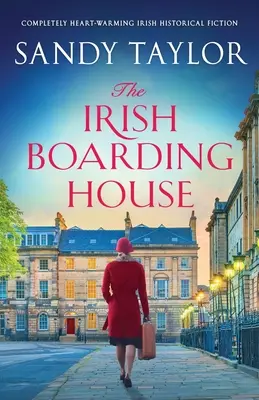 COMPLETELY HEART-WARMING IRISH HISTORICAL FICTION

SANDY TAYLOR

The
IRISH
BOARDING
HOUSE